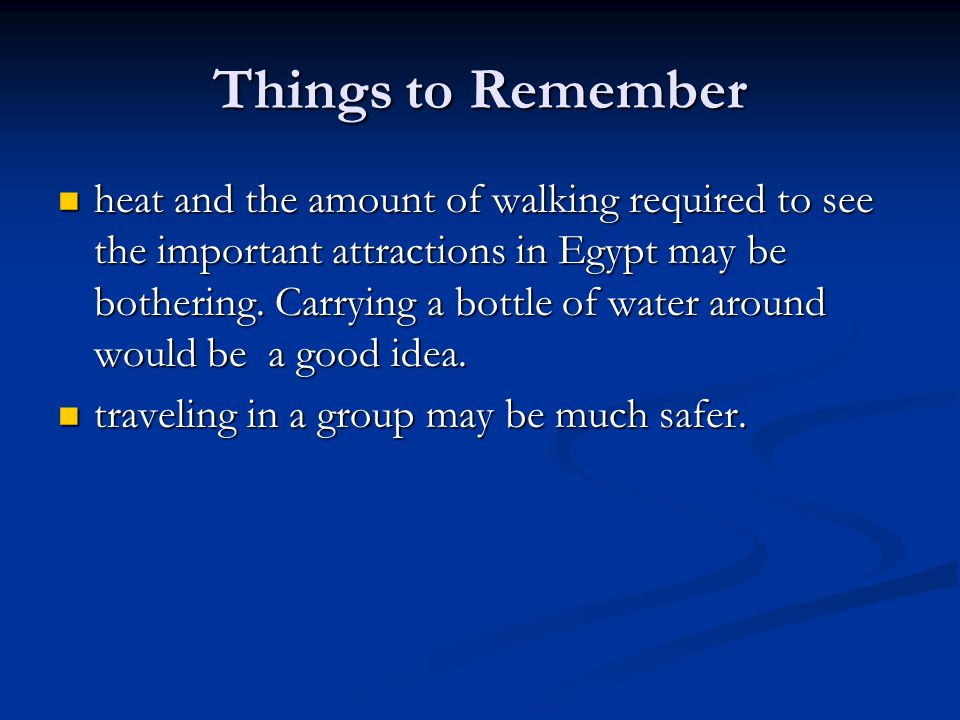 Things to Remember

heat and the amount of walking required to see the important attractions in Egypt may be bothering. Carrying a bottle of water around would be  a good idea.

traveling in a group may be much safer.